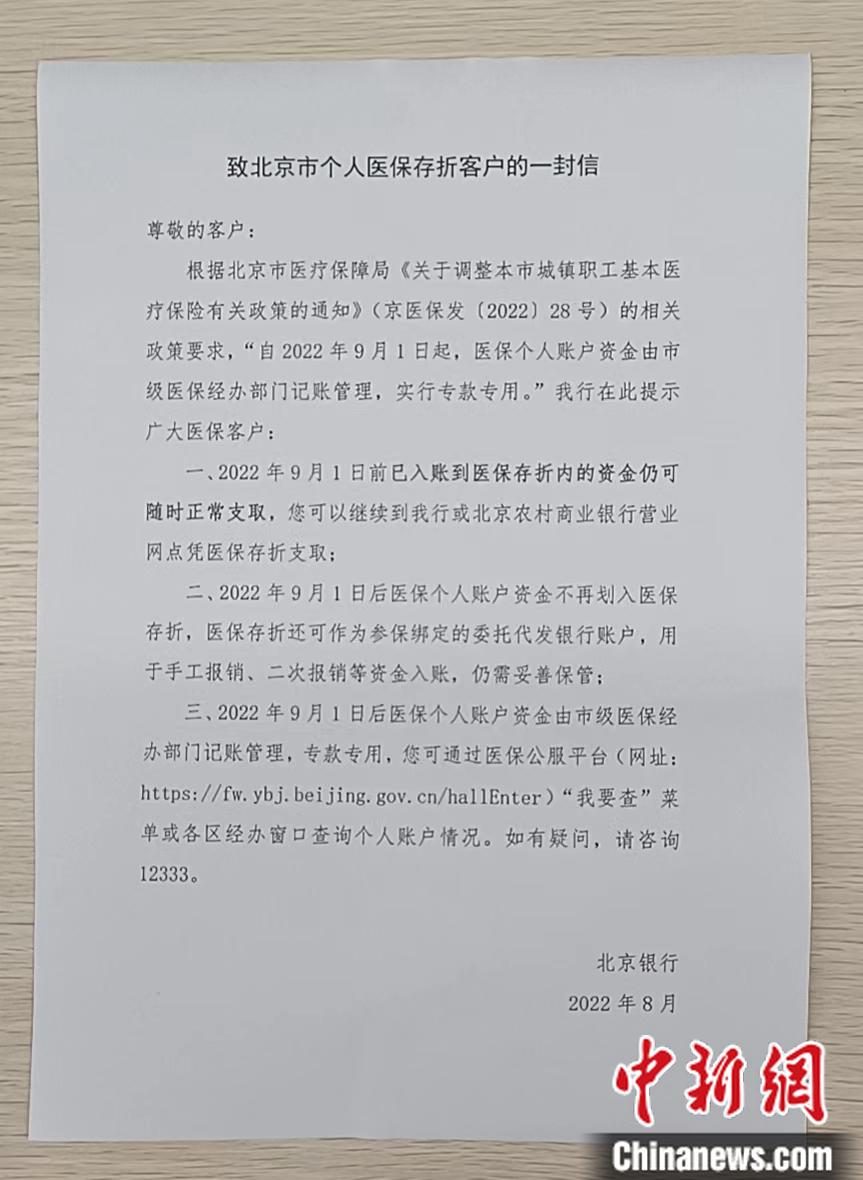 致北京市个人医保存折客户的一封信

尊敬的客户：

根据北京市医疗保障局《关于调整本市城镇职工基本医疗保险有关政策的通知》（京医保发〔2022〕28号）的相关政策要求，“自2022年9月1日起，医保个人账户资金由市级医保经办部门记账管理，实行专款专用。”我行在此提示广大医保客户：

一、2022年9月1日前已入账到医保存折内的资金仍可随时正常支取，您可以继续到我行或北京农村商业银行营业网点凭医保存折支取；

二、2022年9月1日后医保个人账户资金不再划入医保存折，医保存折还可作为参保绑定的委托代发银行账户，用于手工报销、二次报销等资金入账，仍需妥善保管；

三、2022年9月1日后医保个人账户资金由市级医保经办部门记账管理，专款专用，您可通过医保公服平台（网址：https://fw.ybj.beijing.gov.cn/hallEnter）“我要查”菜单或各区经办窗口查询个人账户情况。如有疑问，请咨询12333。

北京银行

2022年8月

中新網
Chinanews.com